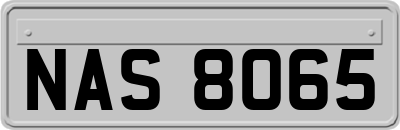 NAS 8065